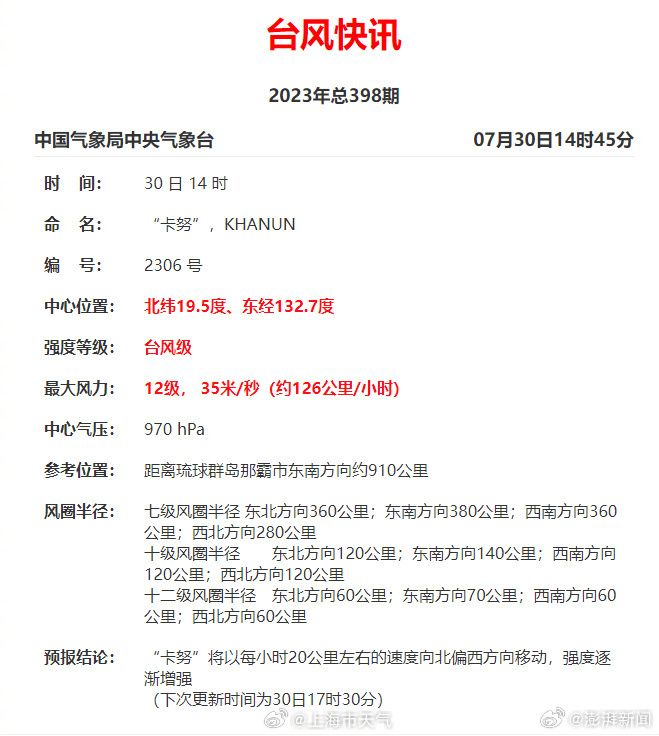 台风快讯

2023年总398期

中国气象局中央气象台 07月30日14时45分

时 间: 30 日 14 时

命 名: “卡努”，KHANUN

编 号: 2306 号

中心位置: 北纬19.5度、东经132.7度

强度等级: 台风级

最大风力: 12级， 35米/秒（约126公里/小时）

中心气压: 970 hPa

参考位置: 距离琉球群岛那霸市东南方向约910公里

风圈半径: 七级风圈半径 东北方向360公里；东南方向380公里；西南方向360公里；西北方向280公里
十级风圈半径 东北方向120公里；东南方向140公里；西南方向120公里；西北方向120公里
十二级风圈半径 东北方向60公里；东南方向70公里；西南方向60公里；西北方向60公里

预报结论: “卡努”将以每小时20公里左右的速度向北偏西方向移动，强度逐渐增强
（下次更新时间为30日17时30分）

@上海市天气 @澎湃新闻